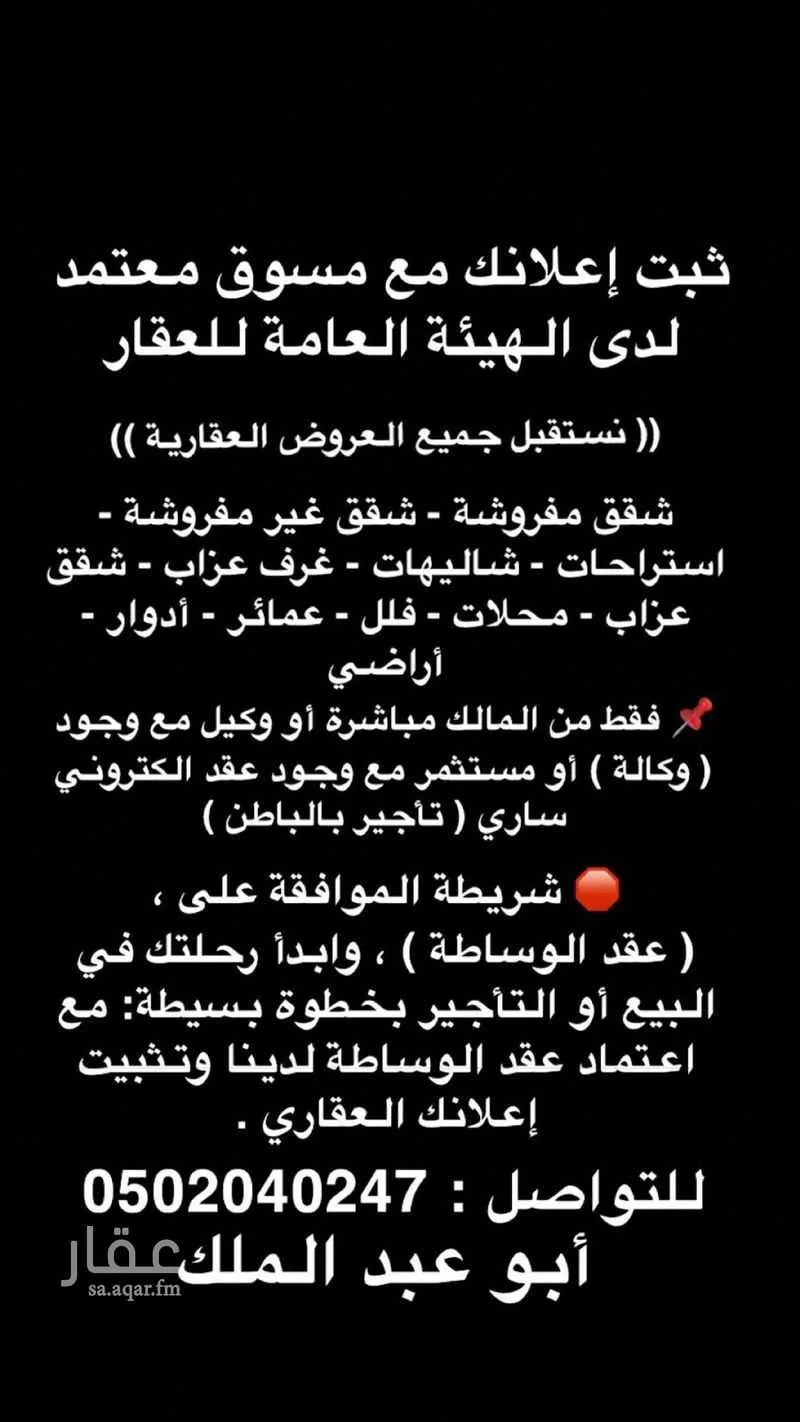 ثبت إعلانك مع مسوق معتمد لدى الهيئة العامة للعقار

(( نستقبل جميع العروض العقارية ))

شقق مفروشة - شقق غير مفروشة - استراحات - شاليهات - غرف عزاب - شقق عزاب - محلات - فلل - عمائر - أدوار - أراضي

📌 فقط من المالك مباشرة أو وكيل مع وجود ( وكالة ) أو مستثمر مع وجود عقد الكتروني ساري ( تأجير بالباطن )

🛑 شريطة الموافقة على ، ( عقد الوساطة ) ، وابدأ رحلتك في البيع أو التأجير بخطوة بسيطة: مع اعتماد عقد الوساطة لدينا وتثبيت إعلانك العقاري .

للتواصل : 0502040247
أبو عبد الملك

عقار
sa.aqar.fm